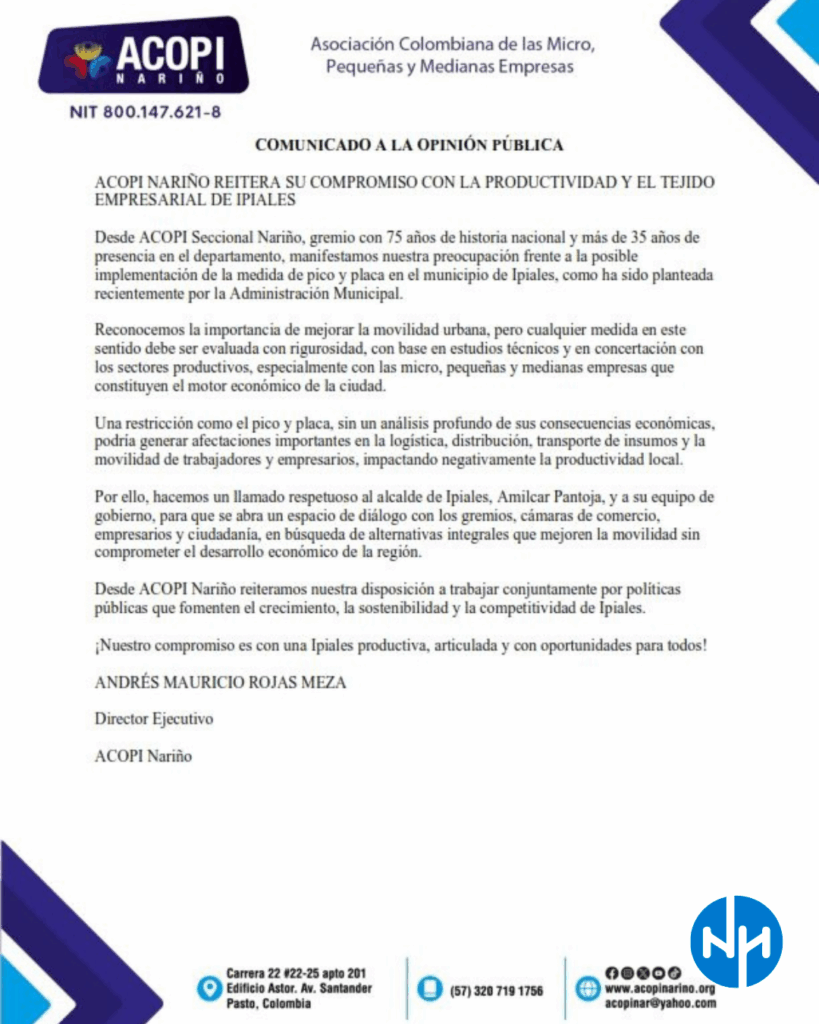 ACOPI
NARIÑO

Asociación Colombiana de las Micro, Pequeñas y Medianas Empresas

NIT 800.147.621-8

COMUNICADO A LA OPINIÓN PÚBLICA

ACOPI NARIÑO REITERA SU COMPROMISO CON LA PRODUCTIVIDAD Y EL TEJIDO EMPRESARIAL DE IPIALES

Desde ACOPI Seccional Nariño, gremio con 75 años de historia nacional y más de 35 años de presencia en el departamento, manifestamos nuestra preocupación frente a la posible implementación de la medida de pico y placa en el municipio de Ipiales, como ha sido planteada recientemente por la Administración Municipal.

Reconocemos la importancia de mejorar la movilidad urbana, pero cualquier medida en este sentido debe ser evaluada con rigurosidad, con base en estudios técnicos y en concertación con los sectores productivos, especialmente con las micro, pequeñas y medianas empresas que constituyen el motor económico de la ciudad.

Una restricción como el pico y placa, sin un análisis profundo de sus consecuencias económicas, podría generar afectaciones importantes en la logística, distribución, transporte de insumos y la movilidad de trabajadores y empresarios, impactando negativamente la productividad local.

Por ello, hacemos un llamado respetuoso al alcalde de Ipiales, Amilcar Pantoja, y a su equipo de gobierno, para que se abra un espacio de diálogo con los gremios, cámaras de comercio, empresarios y ciudadanía, en búsqueda de alternativas integrales que mejoren la movilidad sin comprometer el desarrollo económico de la región.

Desde ACOPI Nariño reiteramos nuestra disposición a trabajar conjuntamente por políticas públicas que fomenten el crecimiento, la sostenibilidad y la competitividad de Ipiales.

¡Nuestro compromiso es con una Ipiales productiva, articulada y con oportunidades para todos!

ANDRÉS MAURICIO ROJAS MEZA

Director Ejecutivo

ACOPI Nariño

Carrera 22 #22-25 apto 201
Edificio Astor. Av. Santander
Pasto, Colombia

(57) 320 719 1756

www.acopinarino.org
acopinar@yahoo.com